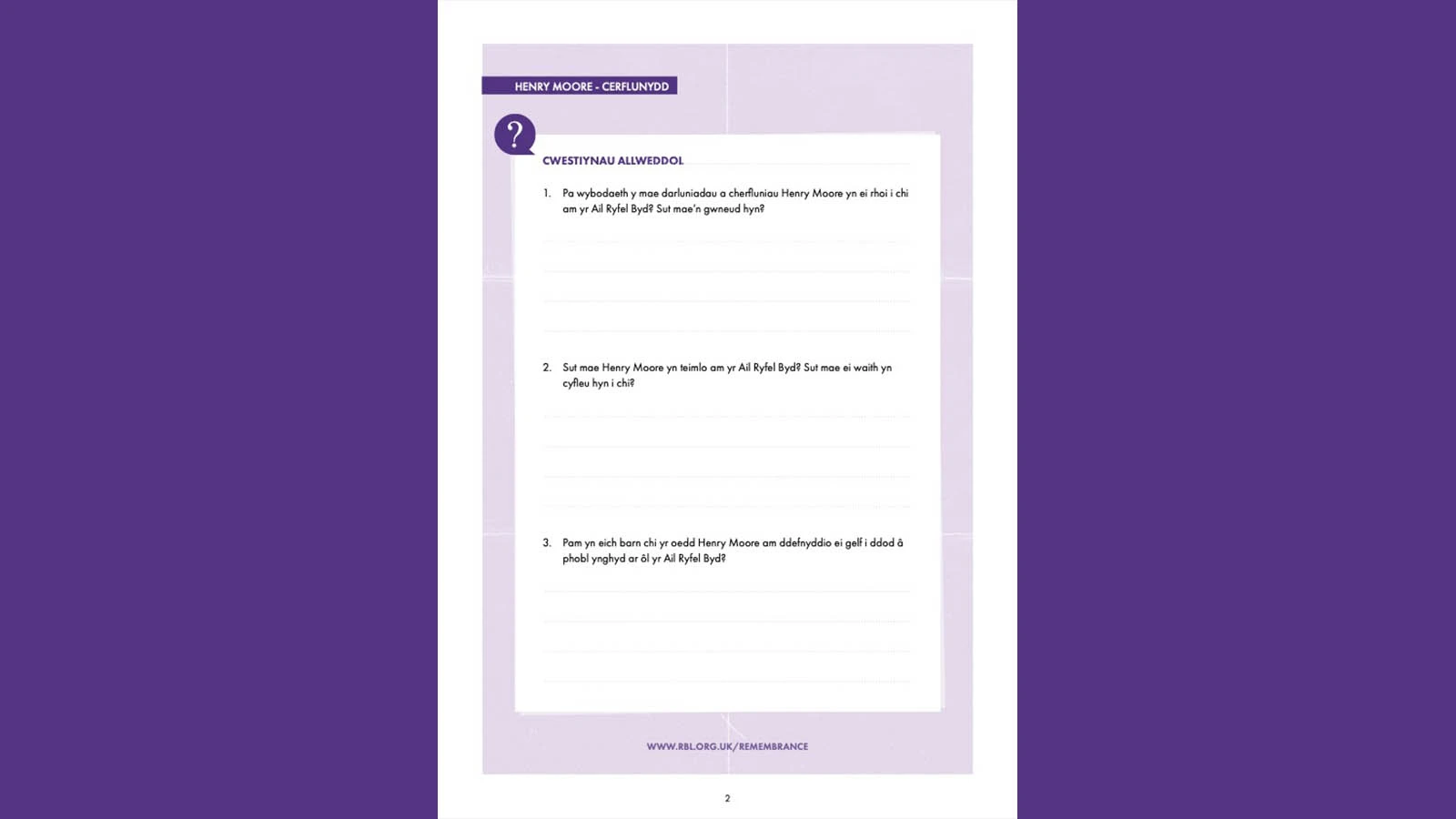 HENRY MOORE - CERFLUNYDD

?

CWESTIYNAU ALLWEDDOL

1. Pa wybodaeth y mae darluniadau a cherfluniau Henry Moore yn ei rhoi i chi am yr Ail Ryfel Byd? Sut mae'n gwneud hyn?

2. Sut mae Henry Moore yn teimlo am yr Ail Ryfel Byd? Sut mae ei waith yn cyfleu hyn i chi?

3. Pam yn eich barn chi yr oedd Henry Moore am ddefnyddio ei gelf i ddod â phobl ynghyd ar ôl yr Ail Ryfel Byd?

WWW.RBL.ORG.UK/REMEMBRANCE

2